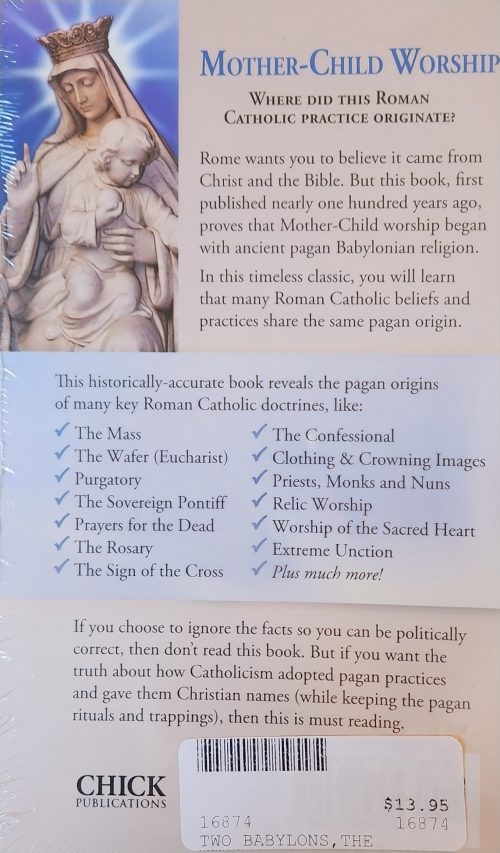 MOTHER-CHILD WORSHIP

WHERE DID THIS ROMAN CATHOLIC PRACTICE ORIGINATE?

Rome wants you to believe it came from Christ and the Bible. But this book, first published nearly one hundred years ago, proves that Mother-Child worship began with ancient pagan Babylonian religion.

In this timeless classic, you will learn that many Roman Catholic beliefs and practices share the same pagan origin.

This historically-accurate book reveals the pagan origins of many key Roman Catholic doctrines, like:

✓ The Mass
✓ The Wafer (Eucharist)
✓ Purgatory
✓ The Sovereign Pontiff
✓ Prayers for the Dead
✓ The Rosary
✓ The Sign of the Cross

✓ The Confessional
✓ Clothing & Crowning Images
✓ Priests, Monks and Nuns
✓ Relic Worship
✓ Worship of the Sacred Heart
✓ Extreme Unction
✓ Plus much more!

If you choose to ignore the facts so you can be politically correct, then don't read this book. But if you want the truth about how Catholicism adopted pagan practices and gave them Christian names (while keeping the pagan rituals and trappings), then this is must reading.

CHICK PUBLICATIONS

$13.95
16874
16874
TWO BABYLONS, THE